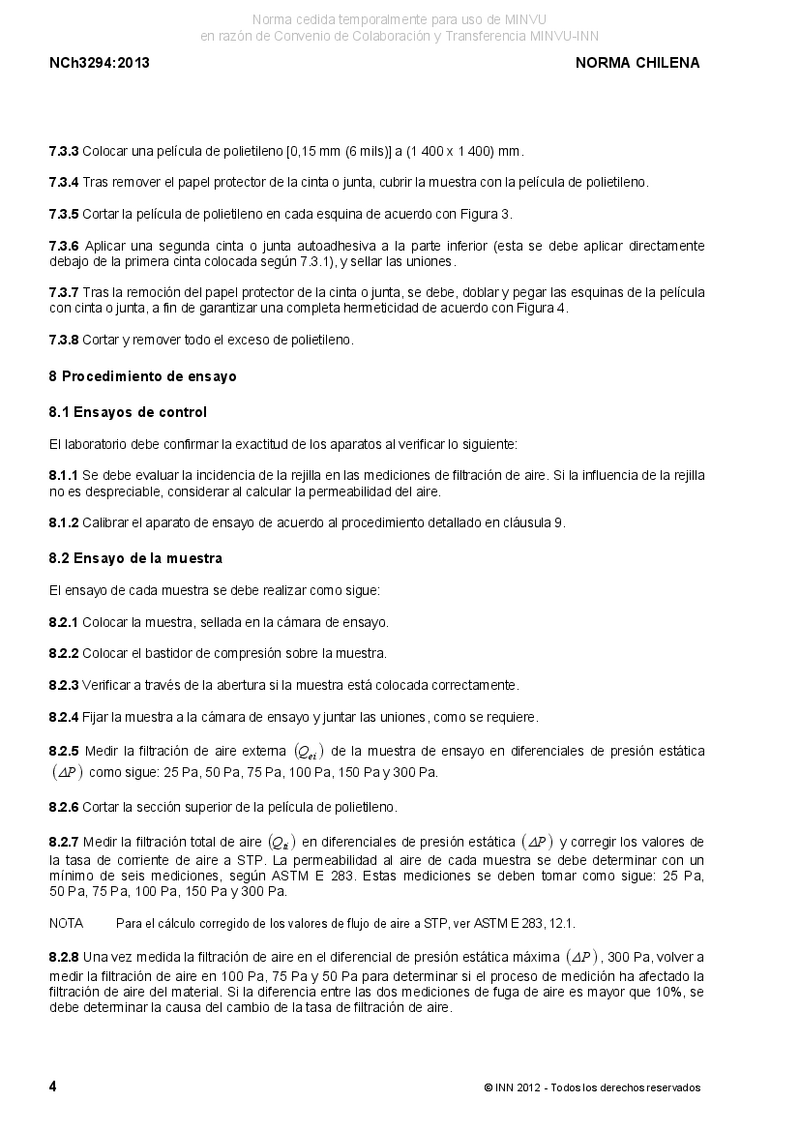 Norma cedida temporalmente para uso de MINVU
en razón de Convenio de Colaboración y Transferencia MINVU-INN

NCh3294:2013

NORMA CHILENA

7.3.3 Colocar una película de polietileno [0,15 mm (6 mils)] a (1 400 x 1 400) mm.

7.3.4 Tras remover el papel protector de la cinta o junta, cubrir la muestra con la película de polietileno.

7.3.5 Cortar la película de polietileno en cada esquina de acuerdo con Figura 3.

7.3.6 Aplicar una segunda cinta o junta autoadhesiva a la parte inferior (esta se debe aplicar directamente debajo de la primera cinta colocada según 7.3.1), y sellar las uniones.

7.3.7 Tras la remoción del papel protector de la cinta o junta, se debe, doblar y pegar las esquinas de la película con cinta o junta, a fin de garantizar una completa hermeticidad de acuerdo con Figura 4.

7.3.8 Cortar y remover todo el exceso de polietileno.

8 Procedimiento de ensayo

8.1 Ensayos de control

El laboratorio debe confirmar la exactitud de los aparatos al verificar lo siguiente:

8.1.1 Se debe evaluar la incidencia de la rejilla en las mediciones de filtración de aire. Si la influencia de la rejilla no es despreciable, considerar al calcular la permeabilidad del aire.

8.1.2 Calibrar el aparato de ensayo de acuerdo al procedimiento detallado en cláusula 9.

8.2 Ensayo de la muestra

El ensayo de cada muestra se debe realizar como sigue:

8.2.1 Colocar la muestra, sellada en la cámara de ensayo.

8.2.2 Colocar el bastidor de compresión sobre la muestra.

8.2.3 Verificar a través de la abertura si la muestra está colocada correctamente.

8.2.4 Fijar la muestra a la cámara de ensayo y juntar las uniones, como se requiere.

8.2.5 Medir la filtración de aire externa $(Q_{ei})$ de la muestra de ensayo en diferenciales de presión estática $(\Delta P)$ como sigue: 25 Pa, 50 Pa, 75 Pa, 100 Pa, 150 Pa y 300 Pa.

8.2.6 Cortar la sección superior de la película de polietileno.

8.2.7 Medir la filtración total de aire $(Q_{ti})$ en diferenciales de presión estática $(\Delta P)$ y corregir los valores de la tasa de corriente de aire a STP. La permeabilidad al aire de cada muestra se debe determinar con un mínimo de seis mediciones, según ASTM E 283. Estas mediciones se deben tomar como sigue: 25 Pa, 50 Pa, 75 Pa, 100 Pa, 150 Pa y 300 Pa.

NOTA Para el cálculo corregido de los valores de flujo de aire a STP, ver ASTM E 283, 12.1.

8.2.8 Una vez medida la filtración de aire en el diferencial de presión estática máxima $(\Delta P)$, 300 Pa, volver a medir la filtración de aire en 100 Pa, 75 Pa y 50 Pa para determinar si el proceso de medición ha afectado la filtración de aire del material. Si la diferencia entre las dos mediciones de fuga de aire es mayor que 10%, se debe determinar la causa del cambio de la tasa de filtración de aire.

4

© INN 2012 - Todos los derechos reservados